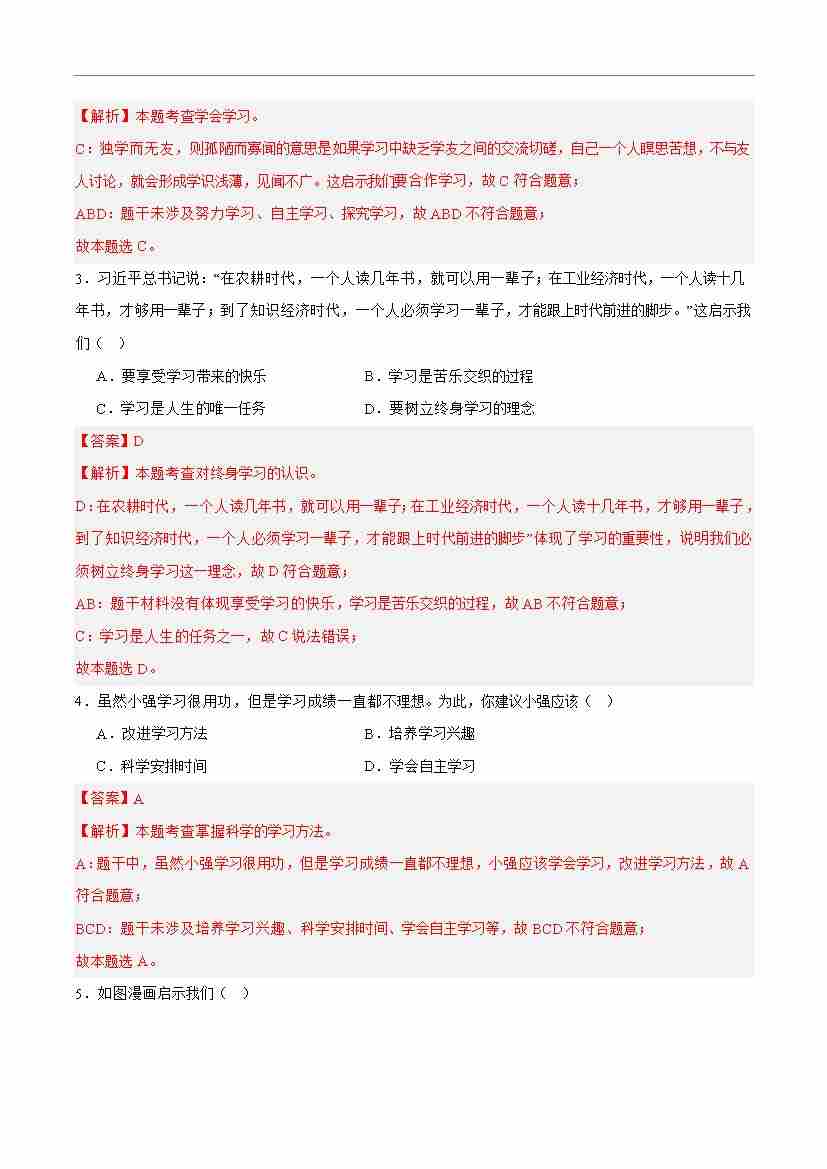 【解析】本题考查学会学习。

C：独学而无友，则孤陋而寡闻的意思是如果学习中缺乏学友之间的交流切磋，自己一个人瞑思苦想，不与友人讨论，就会形成学识浅薄，见闻不广。这启示我们要合作学习，故 C 符合题意；

ABD：题干未涉及努力学习、自主学习、探究学习，故 ABD 不符合题意；

故本题选 C。

3．习近平总书记说："在农耕时代，一个人读几年书，就可以用一辈子；在工业经济时代，一个人读十几年书，才够用一辈子；到了知识经济时代，一个人必须学习一辈子，才能跟上时代前进的脚步。"这启示我们（　）

A．要享受学习带来的快乐

B．学习是苦乐交织的过程

C．学习是人生的唯一任务

D．要树立终身学习的理念

【答案】D

【解析】本题考查对终身学习的认识。

D：在农耕时代，一个人读几年书，就可以用一辈子；在工业经济时代，一个人读十几年书，才够用一辈子，到了知识经济时代，一个人必须学习一辈子，才能跟上时代前进的脚步"体现了学习的重要性，说明我们必须树立终身学习这一理念，故 D 符合题意；

AB：题干材料没有体现享受学习的快乐，学习是苦乐交织的过程，故 AB 不符合题意；

C：学习是人生的任务之一，故 C 说法错误；

故本题选 D。

4．虽然小强学习很用功，但是学习成绩一直都不理想。为此，你建议小强应该（　）

A．改进学习方法

B．培养学习兴趣

C．科学安排时间

D．学会自主学习

【答案】A

【解析】本题考查掌握科学的学习方法。

A：题干中，虽然小强学习很用功，但是学习成绩一直都不理想，小强应该学会学习，改进学习方法，故 A 符合题意；

BCD：题干未涉及培养学习兴趣、科学安排时间、学会自主学习等，故 BCD 不符合题意；

故本题选 A。

5．如图漫画启示我们（　）